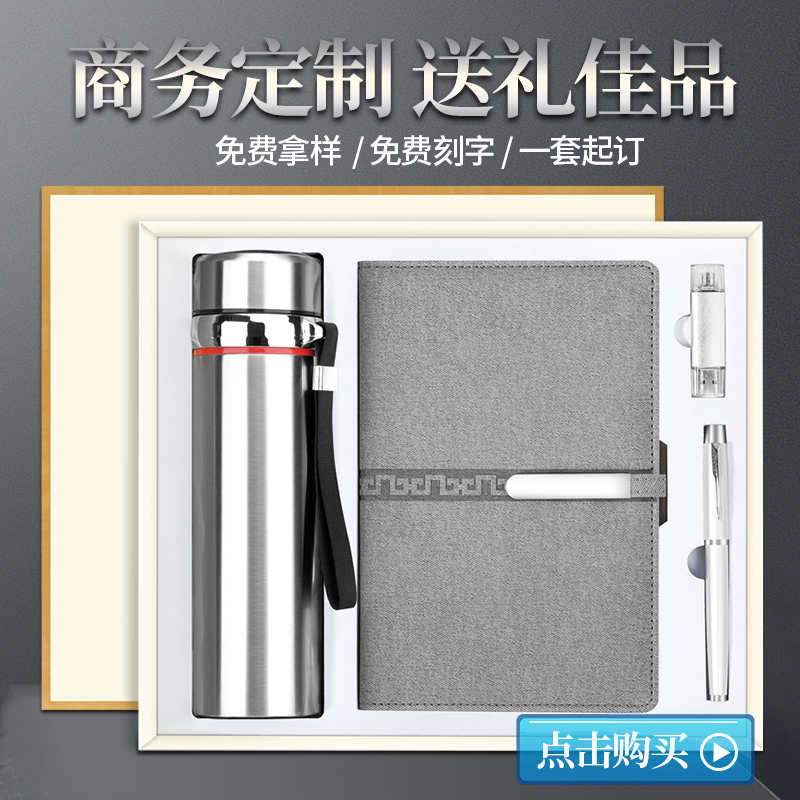 商务定制 送礼佳品
免费拿样 / 免费刻字 / 一套起订

点击购买